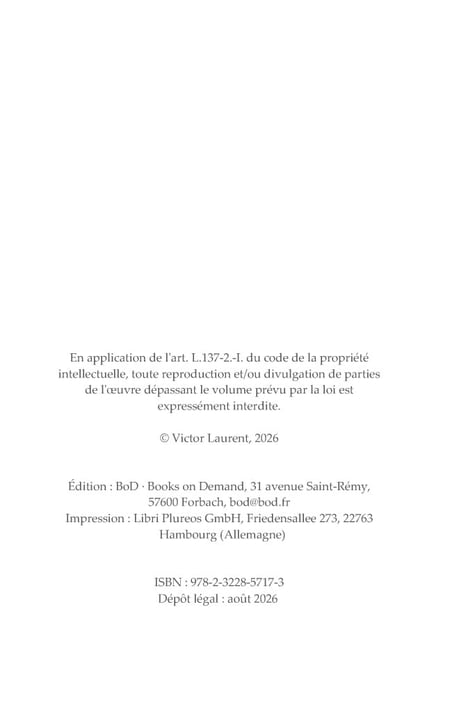 En application de l'art. L.137-2.-I. du code de la propriété intellectuelle, toute reproduction et/ou divulgation de parties de l'œuvre dépassant le volume prévu par la loi est expressément interdite.

© Victor Laurent, 2026

Édition : BoD · Books on Demand, 31 avenue Saint-Rémy, 57600 Forbach, bod@bod.fr
Impression : Libri Plureos GmbH, Friedensallee 273, 22763 Hambourg (Allemagne)

ISBN : 978-2-3228-5717-3
Dépôt légal : août 2026